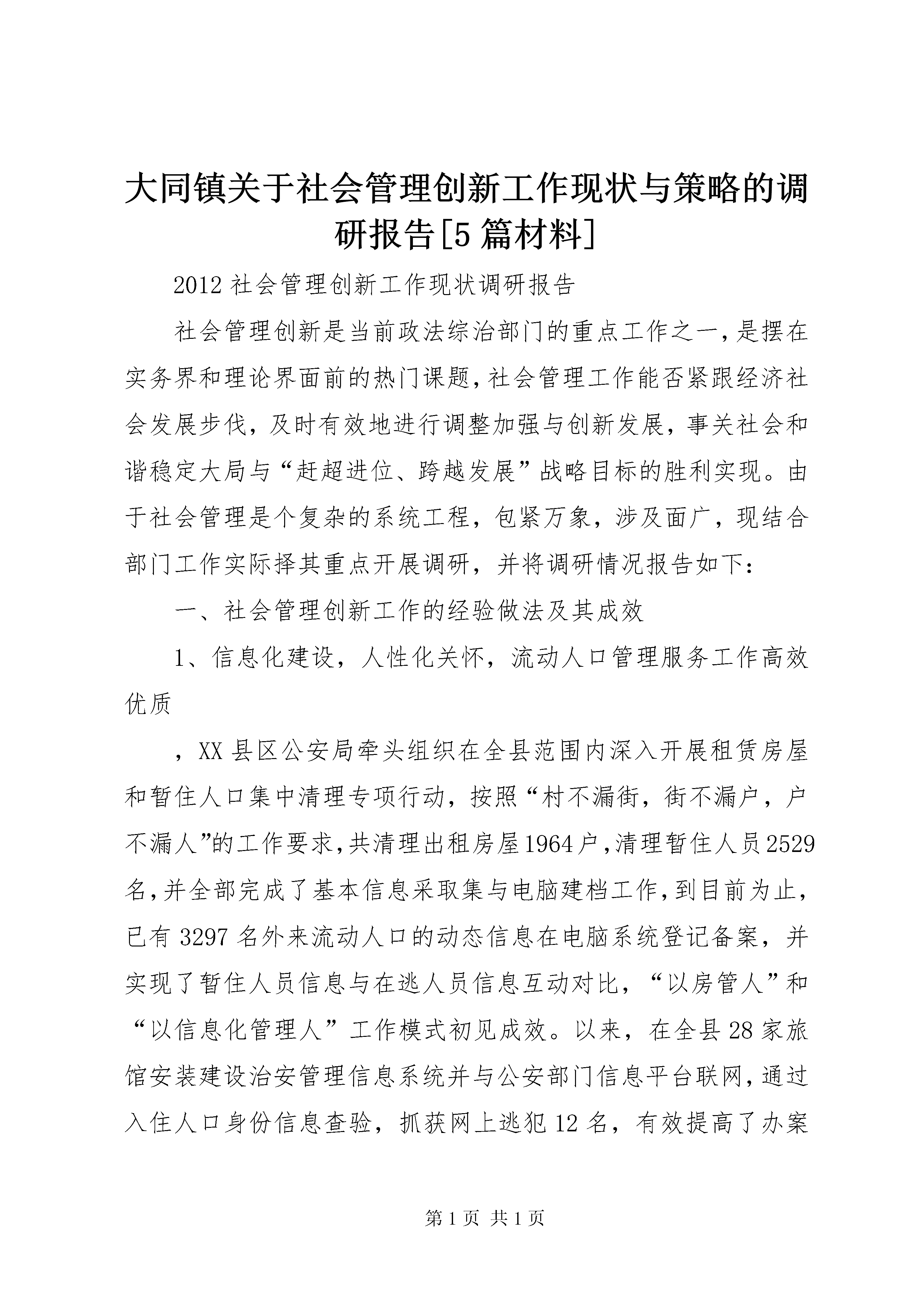 大同镇关于社会管理创新工作现状与策略的调研报告[5篇材料]

2012社会管理创新工作现状调研报告

社会管理创新是当前政法综治部门的重点工作之一,是摆在实务界和理论界面前的热门课题,社会管理工作能否紧跟经济社会发展步伐，及时有效地进行调整加强与创新发展，事关社会和谐稳定大局与“赶超进位、跨越发展”战略目标的胜利实现。由于社会管理是个复杂的系统工程，包紧万象，涉及面广，现结合部门工作实际择其重点开展调研，并将调研情况报告如下:

一、社会管理创新工作的经验做法及其成效

1、信息化建设，人性化关怀，流动人口管理服务工作高效优质

，XX县区公安局牵头组织在全县范围内深入开展租赁房屋和暂住人口集中清理专项行动，按照“村不漏街，街不漏户，户不漏人”的工作要求,共清理出租房屋1964户,清理暂住人员2529名,并全部完成了基本信息采取集与电脑建档工作,到目前为止,已有3297名外来流动人口的动态信息在电脑系统登记备案，并实现了暂住人员信息与在逃人员信息互动对比，“以房管人”和“以信息化管理人”工作模式初见成效。以来，在全县28家旅馆安装建设治安管理信息系统并与公安部门信息平台联网,通过入住人口身份信息查验，抓获网上逃犯12名，有效提高了办案

第1页 共1页